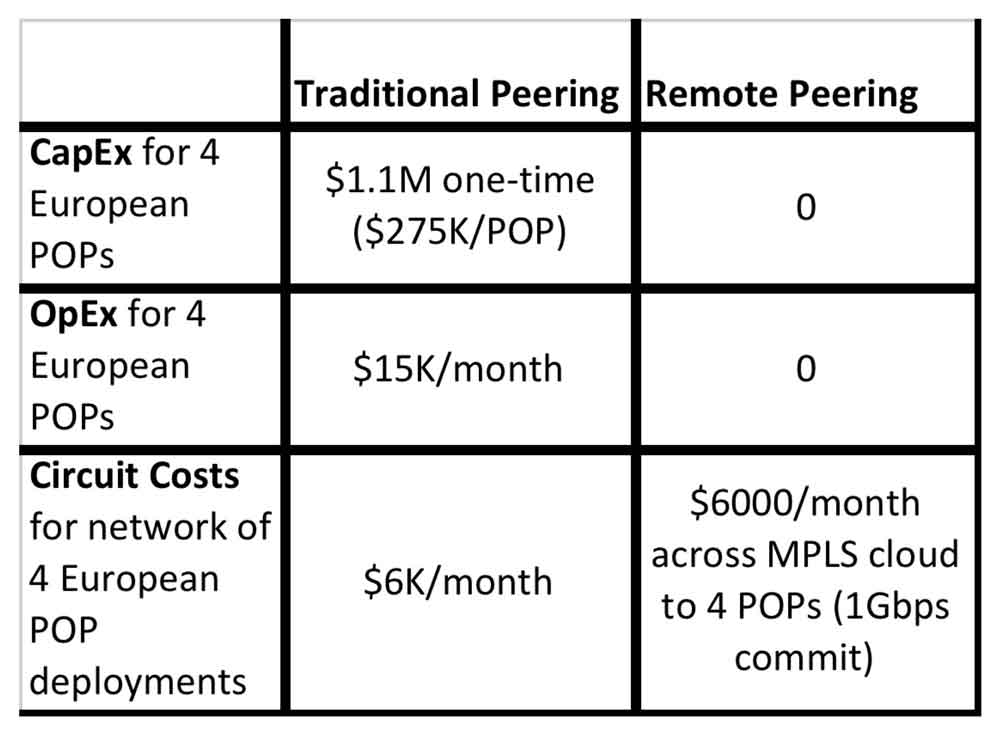 | | Traditional Peering | Remote Peering |
|---|---|---|
| **CapEx** for 4 European POPs | \$1.1M one-time (\$275K/POP) | 0 |
| **OpEx** for 4 European POPs | \$15K/month | 0 |
| **Circuit Costs** for network of 4 European POP deployments | \$6K/month | \$6000/month across MPLS cloud to 4 POPs (1Gbps commit) |